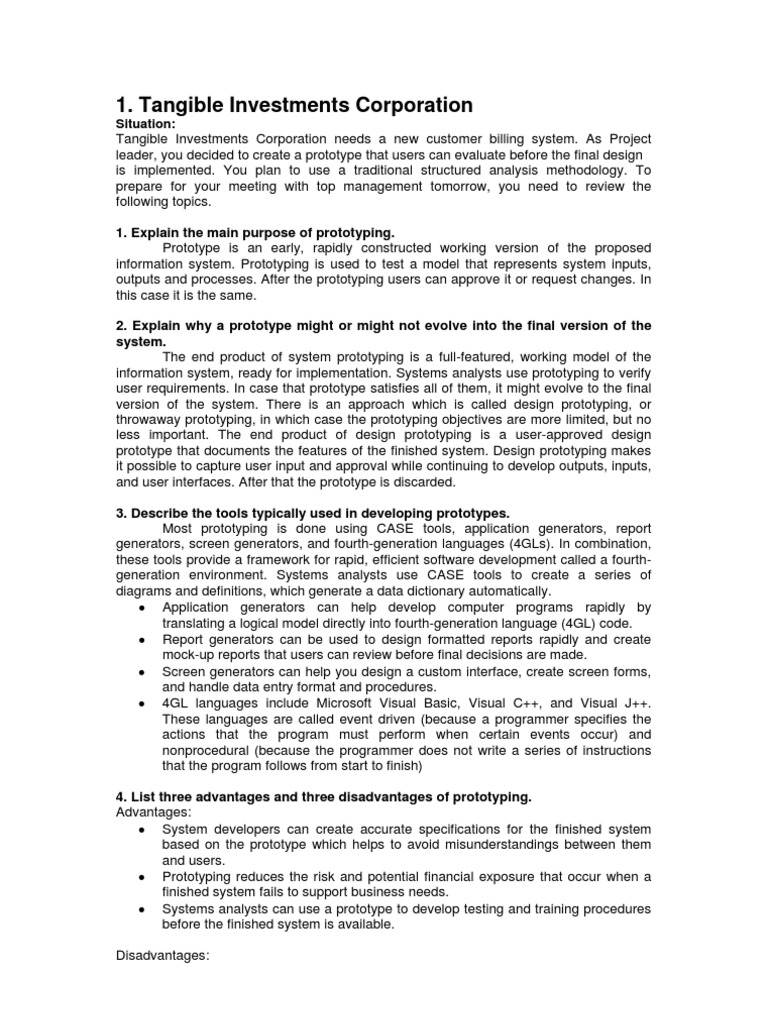 1. Tangible Investments Corporation

Situation:
Tangible Investments Corporation needs a new customer billing system. As Project leader, you decided to create a prototype that users can evaluate before the final design is implemented. You plan to use a traditional structured analysis methodology. To prepare for your meeting with top management tomorrow, you need to review the following topics.

1. Explain the main purpose of prototyping.
Prototype is an early, rapidly constructed working version of the proposed information system. Prototyping is used to test a model that represents system inputs, outputs and processes. After the prototyping users can approve it or request changes. In this case it is the same.

2. Explain why a prototype might or might not evolve into the final version of the system.
The end product of system prototyping is a full-featured, working model of the information system, ready for implementation. Systems analysts use prototyping to verify user requirements. In case that prototype satisfies all of them, it might evolve to the final version of the system. There is an approach which is called design prototyping, or throwaway prototyping, in which case the prototyping objectives are more limited, but no less important. The end product of design prototyping is a user-approved design prototype that documents the features of the finished system. Design prototyping makes it possible to capture user input and approval while continuing to develop outputs, inputs, and user interfaces. After that the prototype is discarded.

3. Describe the tools typically used in developing prototypes.
Most prototyping is done using CASE tools, application generators, report generators, screen generators, and fourth-generation languages (4GLs). In combination, these tools provide a framework for rapid, efficient software development called a fourth-generation environment. Systems analysts use CASE tools to create a series of diagrams and definitions, which generate a data dictionary automatically.
• Application generators can help develop computer programs rapidly by translating a logical model directly into fourth-generation language (4GL) code.
• Report generators can be used to design formatted reports rapidly and create mock-up reports that users can review before final decisions are made.
• Screen generators can help you design a custom interface, create screen forms, and handle data entry format and procedures.
• 4GL languages include Microsoft Visual Basic, Visual C++, and Visual J++. These languages are called event driven (because a programmer specifies the actions that the program must perform when certain events occur) and nonprocedural (because the programmer does not write a series of instructions that the program follows from start to finish)

4. List three advantages and three disadvantages of prototyping.
Advantages:
• System developers can create accurate specifications for the finished system based on the prototype which helps to avoid misunderstandings between them and users.
• Prototyping reduces the risk and potential financial exposure that occur when a finished system fails to support business needs.
• Systems analysts can use a prototype to develop testing and training procedures before the finished system is available.

Disadvantages: